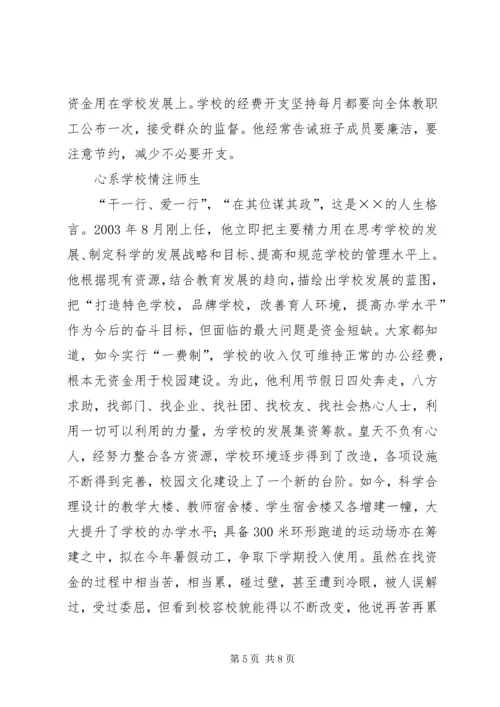 资金用在学校发展上。学校的经费开支坚持每月都要向全体教职工公布一次，接受群众的监督。他经常告诫班子成员要廉洁，要注意节约，减少不必要开支。

心系学校情注师生

“干一行、爱一行”，“在其位谋其政”，这是××的人生格言。2003年8月刚上任，他立即把主要精力用在思考学校的发展、制定科学的发展战略和目标、提高和规范学校的管理水平上。他根据现有资源，结合教育发展的趋向，描绘出学校发展的蓝图，把“打造特色学校，品牌学校，改善育人环境，提高办学水平”作为今后的奋斗目标，但面临的最大问题是资金短缺。大家都知道，如今实行“一费制”，学校的收入仅可维持正常的办公经费，根本无资金用于校园建设。为此，他利用节假日四处奔走，八方求助，找部门、找企业、找社团、找校友、找社会热心人士，利用一切可以利用的力量，为学校的发展集资筹款。皇天不负有心人，经努力整合各方资源，学校环境逐步得到了改造，各项设施不断得到完善，校园文化建设上了一个新的台阶。如今，科学合理设计的教学大楼、教师宿舍楼、学生宿舍楼又各增建一幢，大大提升了学校的办学水平；具备300米环形跑道的运动场亦在筹建之中，拟在今年暑假动工，争取下学期投入使用。虽然在找资金的过程中相当苦，相当累，碰过壁，甚至遭到冷眼，被人误解过，受过委屈，但看到校容校貌能得以不断改变，他说再苦再累

第5页 共8页